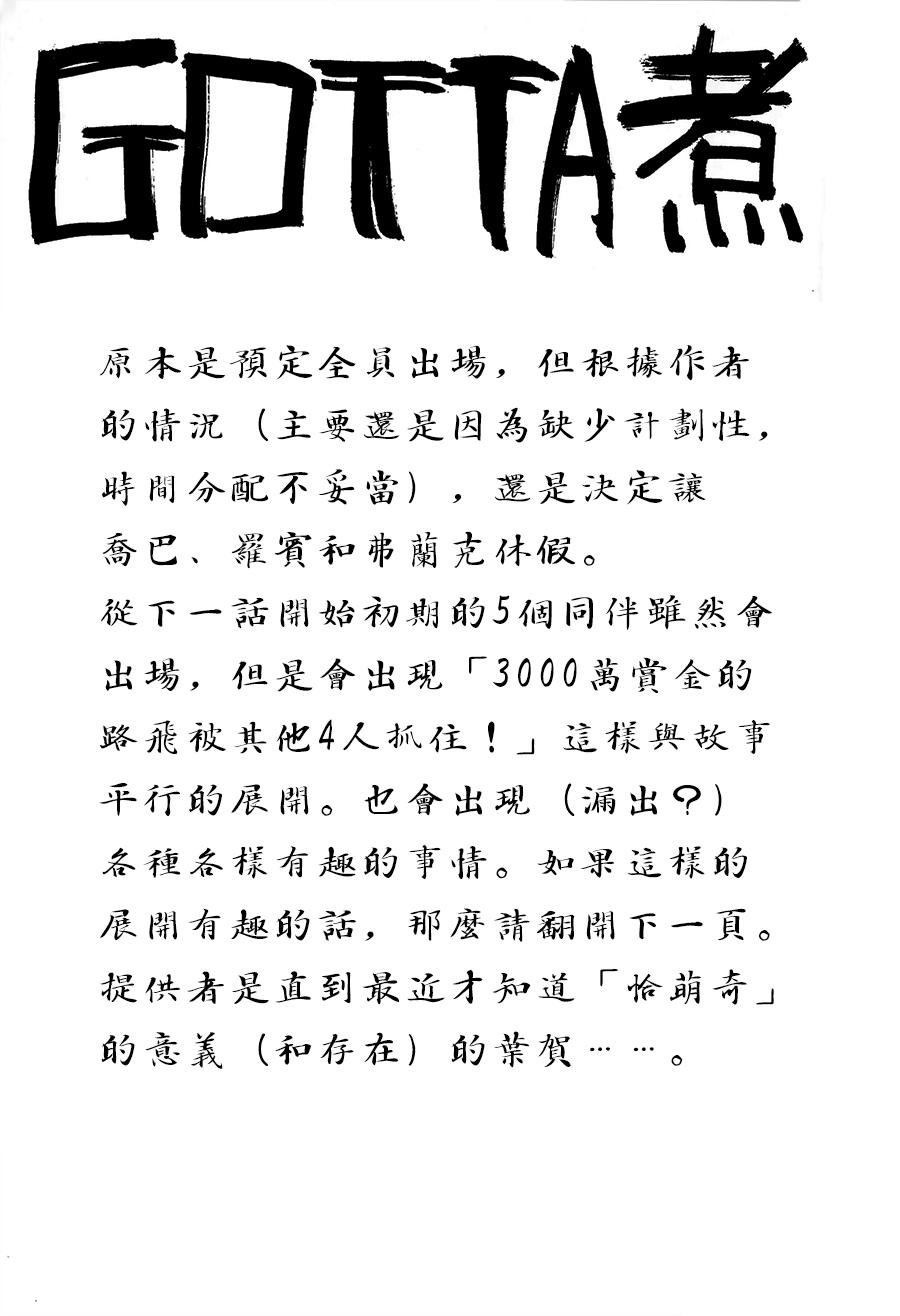 GOTTA煮

原本是預定全員出場，但根據作者的情況（主要還是因為缺少計劃性，時間分配不妥當），還是決定讓喬巴、羅賓和弗蘭克休假。
從下一話開始初期的5個同伴雖然會出場，但是會出現「3000萬賞金的路飛被其他4人抓住！」這樣與故事平行的展開。也會出現（漏出？）各種各樣有趣的事情。如果這樣的展開有趣的話，那麼請翻開下一頁。
提供者是直到最近才知道「恰萌奇」的意義（和存在）的葉賀……。